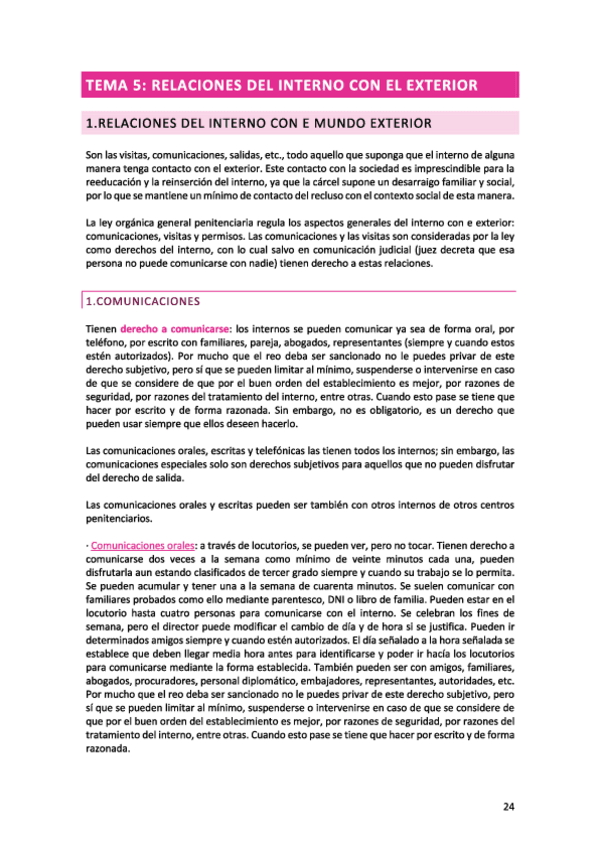 TEMA 5: RELACIONES DEL INTERNO CON EL EXTERIOR

1.RELACIONES DEL INTERNO CON E MUNDO EXTERIOR

Son las visitas, comunicaciones, salidas, etc., todo aquello que suponga que el interno de alguna manera tenga contacto con el exterior. Este contacto con la sociedad es imprescindible para la reeducación y la reinserción del interno, ya que la cárcel supone un desarraigo familiar y social, por lo que se mantiene un mínimo de contacto del recluso con el contexto social de esta manera.

La ley orgánica general penitenciaria regula los aspectos generales del interno con e exterior: comunicaciones, visitas y permisos. Las comunicaciones y las visitas son consideradas por la ley como derechos del interno, con lo cual salvo en comunicación judicial (juez decreta que esa persona no puede comunicarse con nadie) tienen derecho a estas relaciones.

1.COMUNICACIONES

Tienen derecho a comunicarse: los internos se pueden comunicar ya sea de forma oral, por teléfono, por escrito con familiares, pareja, abogados, representantes (siempre y cuando estos estén autorizados). Por mucho que el reo deba ser sancionado no le puedes privar de este derecho subjetivo, pero sí que se pueden limitar al mínimo, suspenderse o intervenirse en caso de que se considere de que por el buen orden del establecimiento es mejor, por razones de seguridad, por razones del tratamiento del interno, entre otras. Cuando esto pase se tiene que hacer por escrito y de forma razonada. Sin embargo, no es obligatorio, es un derecho que pueden usar siempre que ellos deseen hacerlo.

Las comunicaciones orales, escritas y telefónicas las tienen todos los internos; sin embargo, las comunicaciones especiales solo son derechos subjetivos para aquellos que no pueden disfrutar del derecho de salida.

Las comunicaciones orales y escritas pueden ser también con otros internos de otros centros penitenciarios.

· Comunicaciones orales: a través de locutorios, se pueden ver, pero no tocar. Tienen derecho a comunicarse dos veces a la semana como mínimo de veinte minutos cada una, pueden disfrutarla aun estando clasificados de tercer grado siempre y cuando su trabajo se lo permita. Se pueden acumular y tener una a la semana de cuarenta minutos. Se suelen comunicar con familiares probados como ello mediante parentesco, DNI o libro de familia. Pueden estar en el locutorio hasta cuatro personas para comunicarse con el interno. Se celebran los fines de semana, pero el director puede modificar el cambio de día y de hora si se justifica. Pueden ir determinados amigos siempre y cuando estén autorizados. El día señalado a la hora señalada se establece que deben llegar media hora antes para identificarse y poder ir hacía los locutorios para comunicarse mediante la forma establecida. También pueden ser con amigos, familiares, abogados, procuradores, personal diplomático, embajadores, representantes, autoridades, etc. Por mucho que el reo deba ser sancionado no le puedes privar de este derecho subjetivo, pero sí que se pueden limitar al mínimo, suspenderse o intervenirse en caso de que se considere de que por el buen orden del establecimiento es mejor, por razones de seguridad, por razones del tratamiento del interno, entre otras. Cuando esto pase se tiene que hacer por escrito y de forma razonada.

24